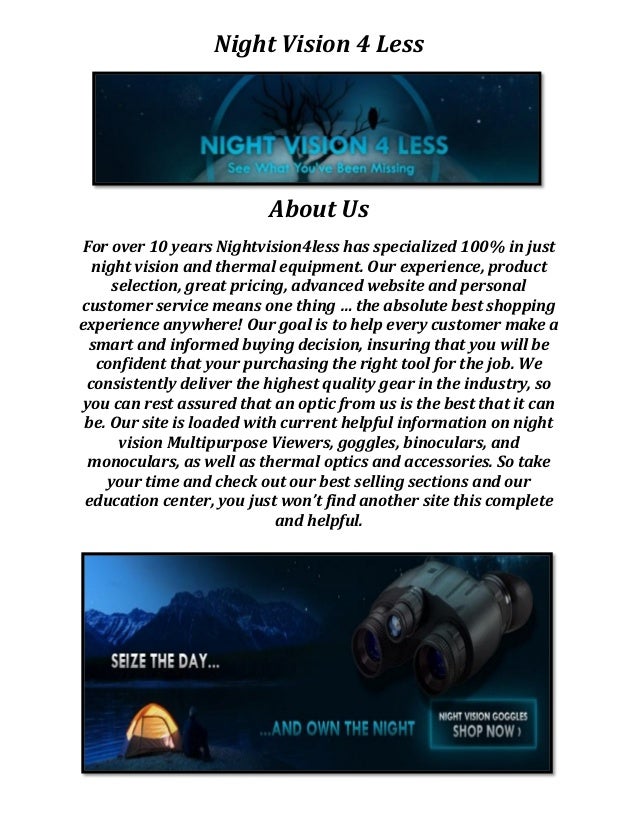 Night Vision 4 Less

NIGHT VISION 4 LESS
See What You've Been Missing

About Us

For over 10 years Nightvision4less has specialized 100% in just night vision and thermal equipment. Our experience, product selection, great pricing, advanced website and personal customer service means one thing ... the absolute best shopping experience anywhere! Our goal is to help every customer make a smart and informed buying decision, insuring that you will be confident that your purchasing the right tool for the job. We consistently deliver the highest quality gear in the industry, so you can rest assured that an optic from us is the best that it can be. Our site is loaded with current helpful information on night vision Multipurpose Viewers, goggles, binoculars, and monoculars, as well as thermal optics and accessories. So take your time and check out our best selling sections and our education center, you just won't find another site this complete and helpful.

SEIZE THE DAY...

...AND OWN THE NIGHT

NIGHT VISION GOGGLES
SHOP NOW ›